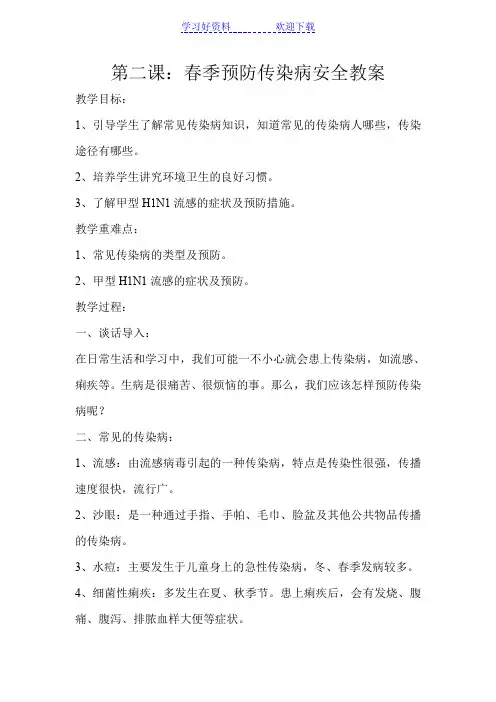 学习好资料　　　　欢迎下载

第二课：春季预防传染病安全教案

教学目标：

1、引导学生了解常见传染病知识，知道常见的传染病人哪些，传染途径有哪些。

2、培养学生讲究环境卫生的良好习惯。

3、了解甲型 H1N1 流感的症状及预防措施。

教学重难点：

1、常见传染病的类型及预防。

2、甲型 H1N1 流感的症状及预防。

教学过程：

一、谈话导入：

在日常生活和学习中，我们可能一不小心就会患上传染病，如流感、痢疾等。生病是很痛苦、很烦恼的事。那么，我们应该怎样预防传染病呢？

二、常见的传染病：

1、流感：由流感病毒引起的一种传染病，特点是传染性很强，传播速度很快，流行广。

2、沙眼：是一种通过手指、手帕、毛巾、脸盆及其他公共物品传播的传染病。

3、水痘：主要发生于儿童身上的急性传染病，冬、春季发病较多。

4、细菌性痢疾：多发生在夏、秋季节。患上痢疾后，会有发烧、腹痛、腹泻、排脓血样大便等症状。